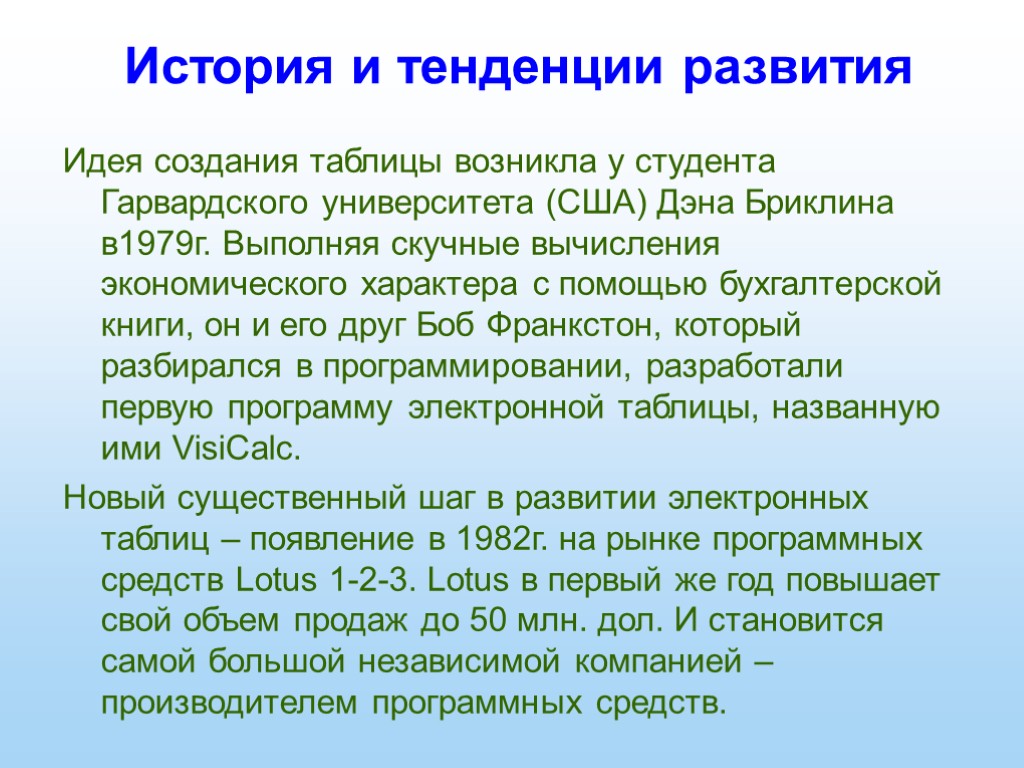 История и тенденции развития

Идея создания таблицы возникла у студента Гарвардского университета (США) Дэна Бриклина в1979г. Выполняя скучные вычисления экономического характера с помощью бухгалтерской книги, он и его друг Боб Франкстон, который разбирался в программировании, разработали первую программу электронной таблицы, названную ими VisiCalc.

Новый существенный шаг в развитии электронных таблиц – появление в 1982г. на рынке программных средств Lotus 1-2-3. Lotus в первый же год повышает свой объем продаж до 50 млн. дол. И становится самой большой независимой компанией – производителем программных средств.